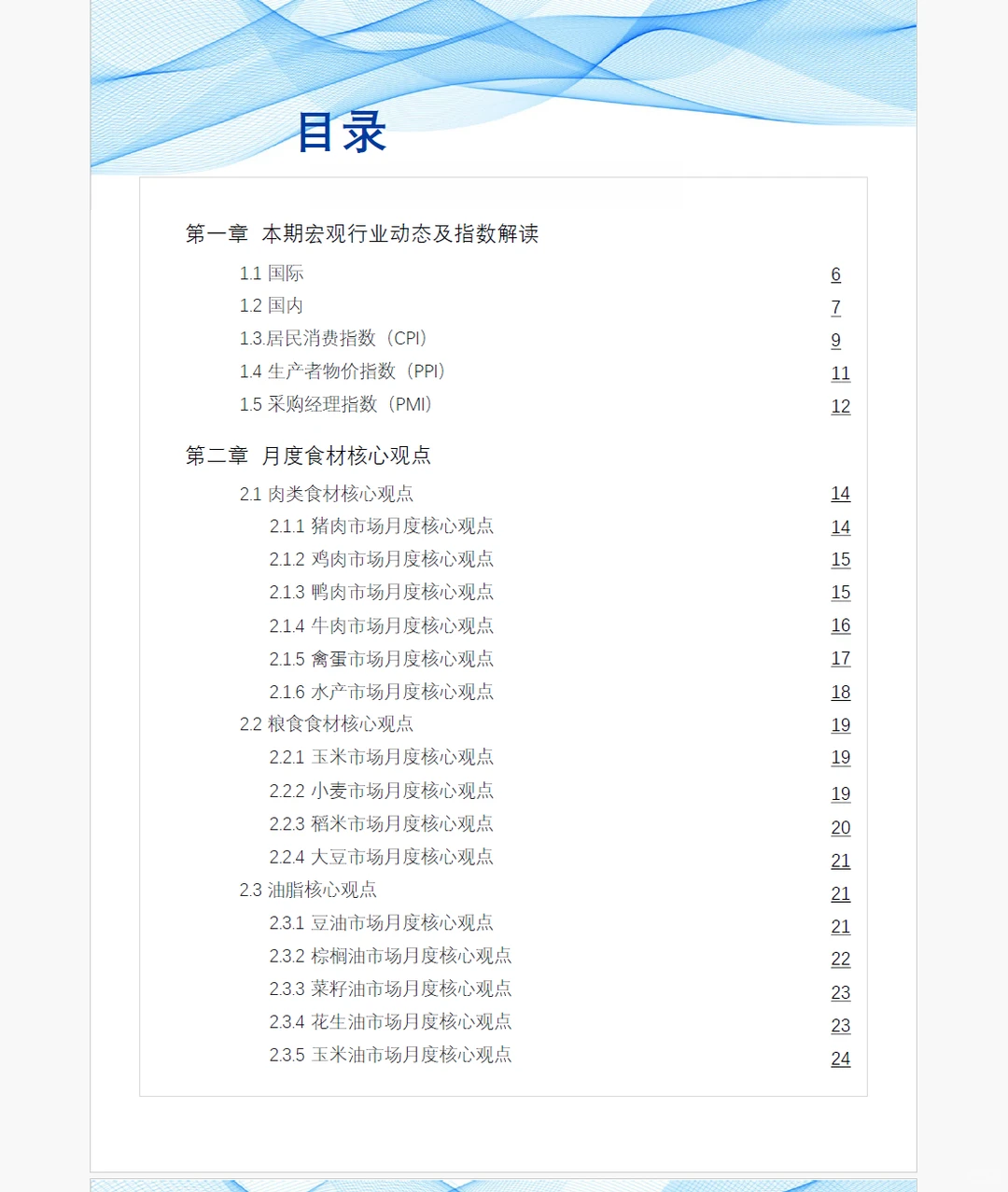 目录

第一章 本期宏观行业动态及指数解读

1.1 国际 6
1.2 国内 7
1.3.居民消费指数（CPI） 9
1.4 生产者物价指数（PPI） 11
1.5 采购经理指数（PMI） 12

第二章 月度食材核心观点

2.1 肉类食材核心观点 14
2.1.1 猪肉市场月度核心观点 14
2.1.2 鸡肉市场月度核心观点 15
2.1.3 鸭肉市场月度核心观点 15
2.1.4 牛肉市场月度核心观点 16
2.1.5 禽蛋市场月度核心观点 17
2.1.6 水产市场月度核心观点 18
2.2 粮食食材核心观点 19
2.2.1 玉米市场月度核心观点 19
2.2.2 小麦市场月度核心观点 19
2.2.3 稻米市场月度核心观点 20
2.2.4 大豆市场月度核心观点 21
2.3 油脂核心观点 21
2.3.1 豆油市场月度核心观点 21
2.3.2 棕榈油市场月度核心观点 22
2.3.3 菜籽油市场月度核心观点 23
2.3.4 花生油市场月度核心观点 23
2.3.5 玉米油市场月度核心观点 24